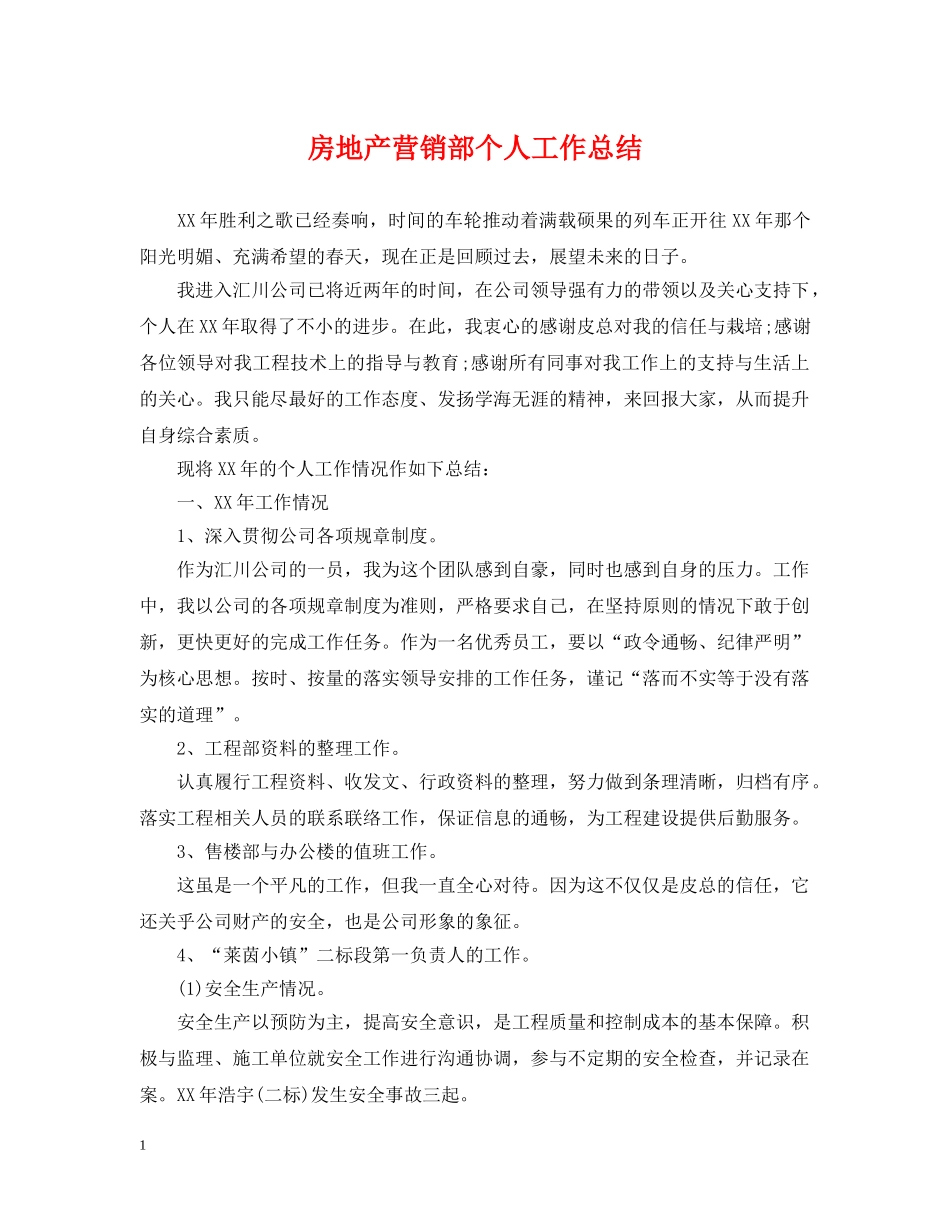 房地产营销部个人工作总结

XX年胜利之歌已经奏响，时间的车轮推动着满载硕果的列车正开往XX年那个阳光明媚、充满希望的春天，现在正是回顾过去，展望未来的日子。

我进入汇川公司已将近两年的时间，在公司领导强有力的带领以及关心支持下，个人在XX年取得了不小的进步。在此，我衷心的感谢皮总对我的信任与栽培;感谢各位领导对我工程技术上的指导与教育;感谢所有同事对我工作上的支持与生活上的关心。我只能尽最好的工作态度、发扬学海无涯的精神，来回报大家，从而提升自身综合素质。

现将XX年的个人工作情况作如下总结：

一、XX年工作情况

1、深入贯彻公司各项规章制度。

作为汇川公司的一员，我为这个团队感到自豪，同时也感到自身的压力。工作中，我以公司的各项规章制度为准则，严格要求自己，在坚持原则的情况下敢于创新，更快更好的完成工作任务。作为一名优秀员工，要以“政令通畅、纪律严明”为核心思想。按时、按量的落实领导安排的工作任务，谨记“落而不实等于没有落实的道理”。

2、工程部资料的整理工作。

认真履行工程资料、收发文、行政资料的整理，努力做到条理清晰，归档有序。落实工程相关人员的联系联络工作，保证信息的通畅，为工程建设提供后勤服务。

3、售楼部与办公楼的值班工作。

这虽是一个平凡的工作，但我一直全心对待。因为这不仅仅是皮总的信任，它还关乎公司财产的安全，也是公司形象的象征。

4、“莱茵小镇”二标段第一负责人的工作。

(1)安全生产情况。

安全生产以预防为主，提高安全意识，是工程质量和控制成本的基本保障。积极与监理、施工单位就安全工作进行沟通协调，参与不定期的安全检查，并记录在案。XX年浩宇(二标)发生安全事故三起。

1